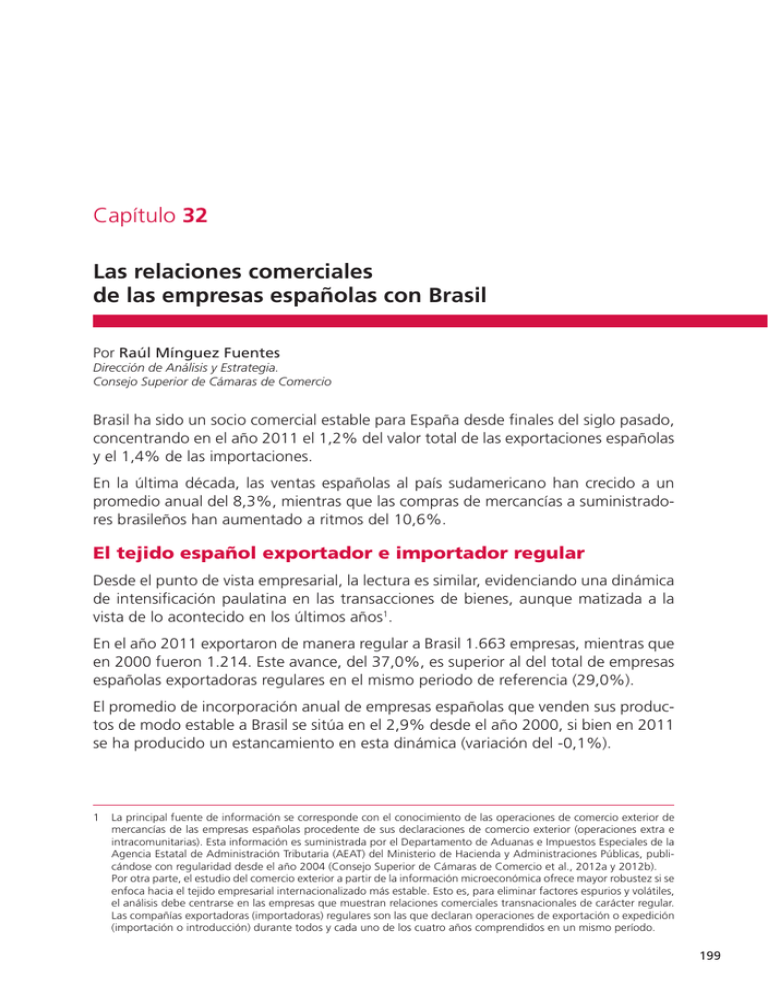 Capítulo 32

Las relaciones comerciales de las empresas españolas con Brasil

Por Raúl Mínguez Fuentes
Dirección de Análisis y Estrategia.
Consejo Superior de Cámaras de Comercio

Brasil ha sido un socio comercial estable para España desde finales del siglo pasado, concentrando en el año 2011 el 1,2% del valor total de las exportaciones españolas y el 1,4% de las importaciones.

En la última década, las ventas españolas al país sudamericano han crecido a un promedio anual del 8,3%, mientras que las compras de mercancías a suministradores brasileños han aumentado a ritmos del 10,6%.

El tejido español exportador e importador regular

Desde el punto de vista empresarial, la lectura es similar, evidenciando una dinámica de intensificación paulatina en las transacciones de bienes, aunque matizada a la vista de lo acontecido en los últimos años$^1$.

En el año 2011 exportaron de manera regular a Brasil 1.663 empresas, mientras que en 2000 fueron 1.214. Este avance, del 37,0%, es superior al del total de empresas españolas exportadoras regulares en el mismo periodo de referencia (29,0%).

El promedio de incorporación anual de empresas españolas que venden sus productos de modo estable a Brasil se sitúa en el 2,9% desde el año 2000, si bien en 2011 se ha producido un estancamiento en esta dinámica (variación del -0,1%).

1 La principal fuente de información se corresponde con el conocimiento de las operaciones de comercio exterior de mercancías de las empresas españolas procedente de sus declaraciones de comercio exterior (operaciones extra e intracomunitarias). Esta información es suministrada por el Departamento de Aduanas e Impuestos Especiales de la Agencia Estatal de Administración Tributaria (AEAT) del Ministerio de Hacienda y Administraciones Públicas, publicándose con regularidad desde el año 2004 (Consejo Superior de Cámaras de Comercio et al., 2012a y 2012b).
Por otra parte, el estudio del comercio exterior a partir de la información microeconómica ofrece mayor robustez si se enfoca hacia el tejido empresarial internacionalizado más estable. Esto es, para eliminar factores espurios y volátiles, el análisis debe centrarse en las empresas que muestran relaciones comerciales transnacionales de carácter regular.
Las compañías exportadoras (importadoras) regulares son las que declaran operaciones de exportación o expedición (importación o introducción) durante todos y cada uno de los cuatro años comprendidos en un mismo periodo.

199